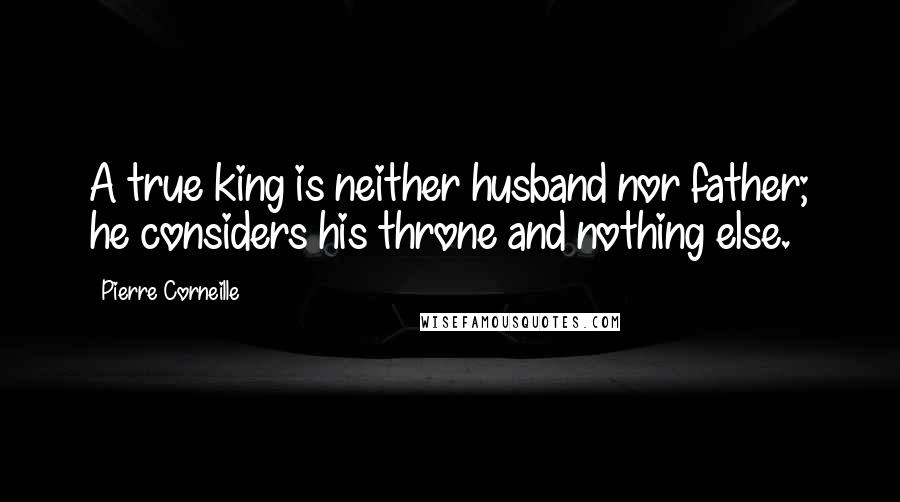 A true king is neither husband nor father; he considers his throne and nothing else.

Pierre Corneille

WISEFAMOUSQUOTES.COM